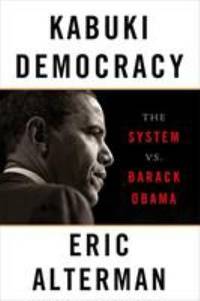 KABUKI DEMOCRACY

THE
SYSTEM
VS.
BARACK
OBAMA

ERIC
ALTERMAN